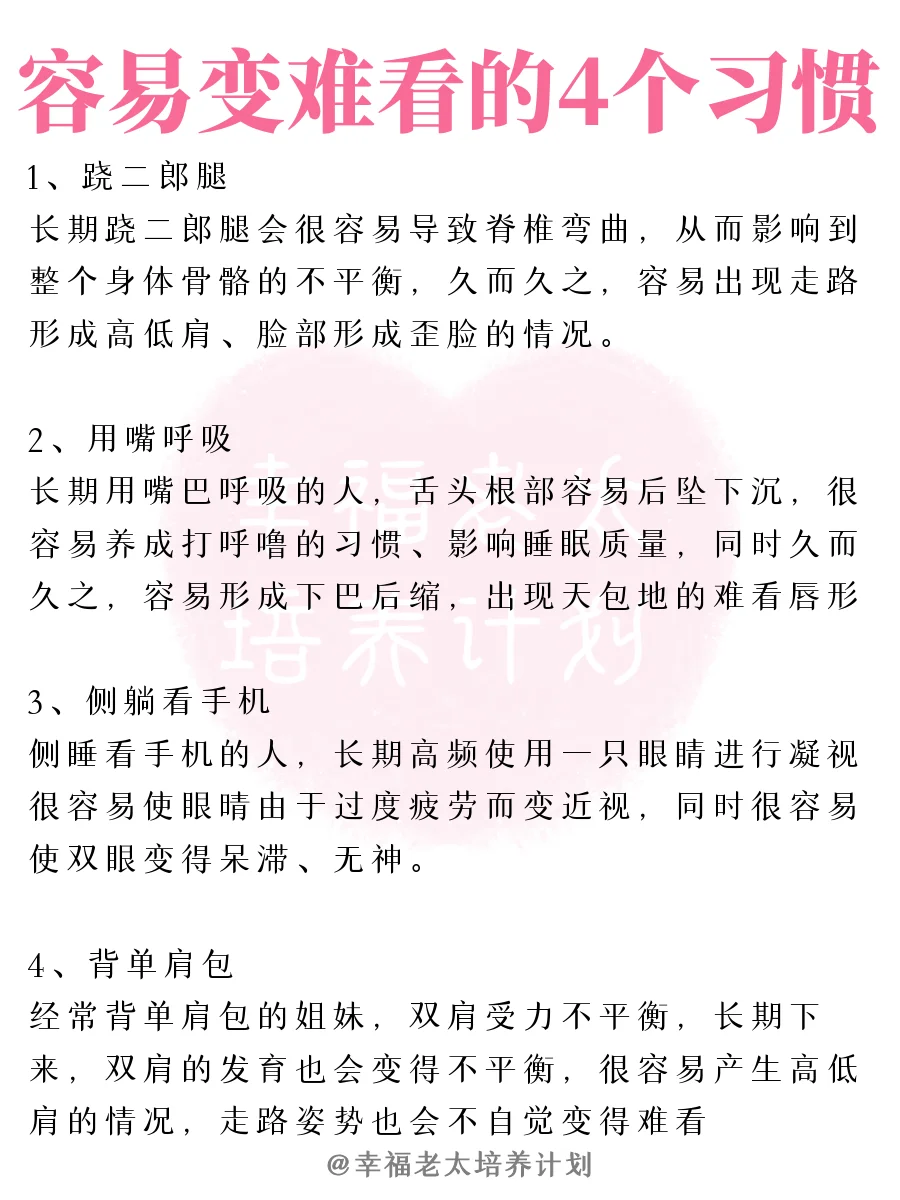 容易变难看的4个习惯

1、跷二郎腿
长期跷二郎腿会很容易导致脊椎弯曲，从而影响到整个身体骨骼的不平衡，久而久之，容易出现走路形成高低肩、脸部形成歪脸的情况。

2、用嘴呼吸
长期用嘴巴呼吸的人，舌头根部容易后坠下沉，很容易养成打呼噜的习惯、影响睡眠质量，同时久而久之，容易形成下巴后缩，出现天包地的难看唇形

3、侧躺看手机
侧睡看手机的人，长期高频使用一只眼睛进行凝视很容易使眼睛由于过度疲劳而变近视，同时很容易使双眼变得呆滞、无神。

4、背单肩包
经常背单肩包的姐妹，双肩受力不平衡，长期下来，双肩的发育也会变得不平衡，很容易产生高低肩的情况，走路姿势也会不自觉变得难看

幸福老太培养计划

@幸福老太培养计划